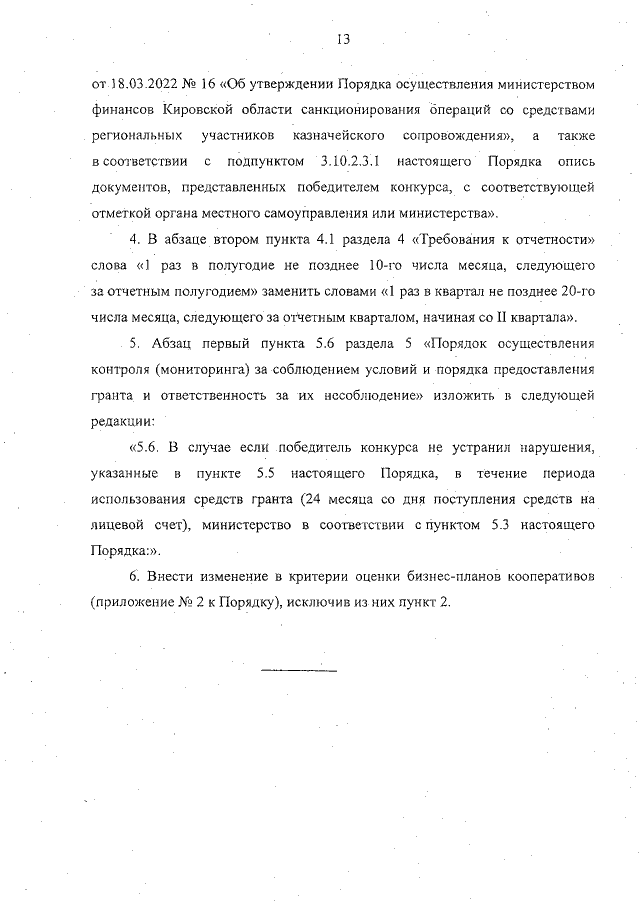 13

от 18.03.2022 № 16 «Об утверждении Порядка осуществления министерством финансов Кировской области санкционирования операций со средствами региональных участников казначейского сопровождения», а также в соответствии с подпунктом 3.10.2.3.1 настоящего Порядка опись документов, представленных победителем конкурса, с соответствующей отметкой органа местного самоуправления или министерства».

4. В абзаце втором пункта 4.1 раздела 4 «Требования к отчетности» слова «1 раз в полугодие не позднее 10-го числа месяца, следующего за отчетным полугодием» заменить словами «1 раз в квартал не позднее 20-го числа месяца, следующего за отчетным кварталом, начиная со II квартала».

5. Абзац первый пункта 5.6 раздела 5 «Порядок осуществления контроля (мониторинга) за соблюдением условий и порядка предоставления гранта и ответственность за их несоблюдение» изложить в следующей редакции:

«5.6. В случае если победитель конкурса не устранил нарушения, указанные в пункте 5.5 настоящего Порядка, в течение периода использования средств гранта (24 месяца со дня поступления средств на лицевой счет), министерство в соответствии с пунктом 5.3 настоящего Порядка:».

6. Внести изменение в критерии оценки бизнес-планов кооперативов (приложение № 2 к Порядку), исключив из них пункт 2.